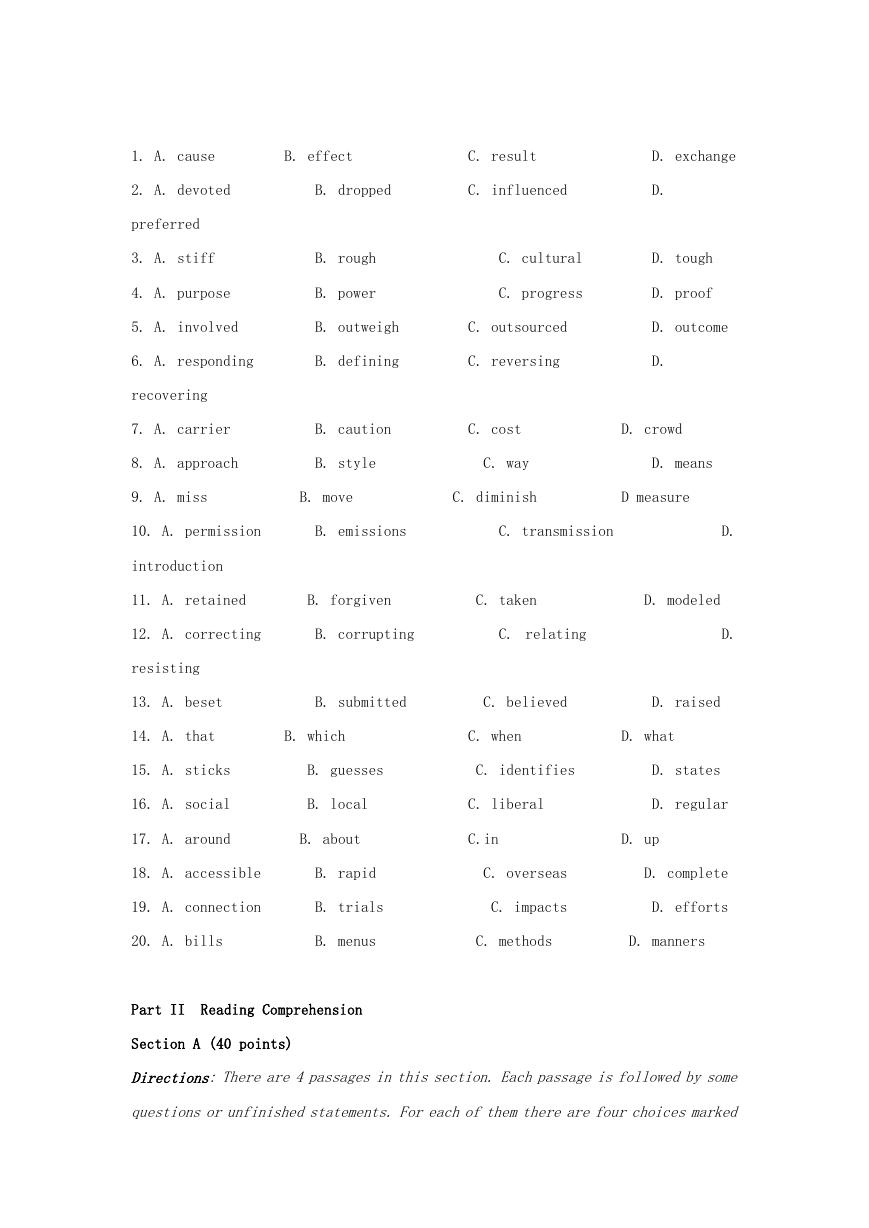 1. A. cause B. effect C. result D. exchange

2. A. devoted B. dropped C. influenced D. preferred

3. A. stiff B. rough C. cultural D. tough

4. A. purpose B. power C. progress D. proof

5. A. involved B. outweigh C. outsourced D. outcome

6. A. responding B. defining C. reversing D. recovering

7. A. carrier B. caution C. cost D. crowd

8. A. approach B. style C. way D. means

9. A. miss B. move C. diminish D measure

10. A. permission B. emissions C. transmission D. introduction

11. A. retained B. forgiven C. taken D. modeled

12. A. correcting B. corrupting C. relating D. resisting

13. A. beset B. submitted C. believed D. raised

14. A. that B. which C. when D. what

15. A. sticks B. guesses C. identifies D. states

16. A. social B. local C. liberal D. regular

17. A. around B. about C.in D. up

18. A. accessible B. rapid C. overseas D. complete

19. A. connection B. trials C. impacts D. efforts

20. A. bills B. menus C. methods D. manners

Part II Reading Comprehension

Section A (40 points)

Directions: There are 4 passages in this section. Each passage is followed by some questions or unfinished statements. For each of them there are four choices marked